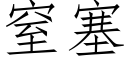 窒塞